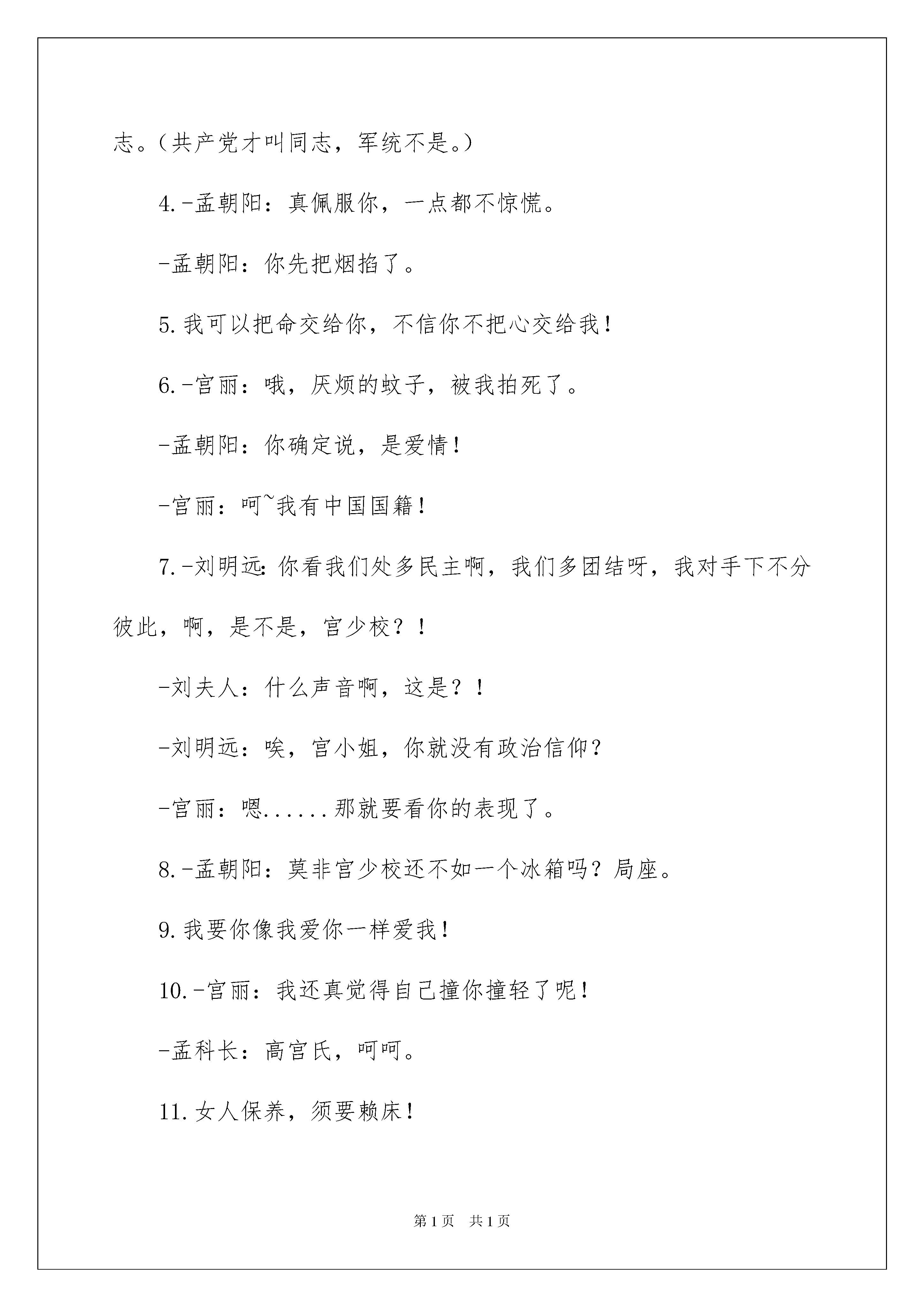 志。（共产党才叫同志，军统不是。）

4.-孟朝阳：真佩服你，一点都不惊慌。

-孟朝阳：你先把烟掐了。

5.我可以把命交给你，不信你不把心交给我！

6.-宫丽：哦，厌烦的蚊子，被我拍死了。

-孟朝阳：你确定说，是爱情！

-宫丽：呵~我有中国国籍！

7.-刘明远：你看我们处多民主啊，我们多团结呀，我对手下不分彼此，啊，是不是，宫少校？！

-刘夫人：什么声音啊，这是？！

-刘明远：唉，宫小姐，你就没有政治信仰？

-宫丽：嗯......那就要看你的表现了。

8.-孟朝阳：莫非宫少校还不如一个冰箱吗？局座。

9.我要你像我爱你一样爱我！

10.-宫丽：我还真觉得自己撞你撞轻了呢！

-孟科长：高宫氏，呵呵。

11.女人保养，须要赖床！

第1页　共1页